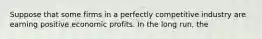 Suppose that some firms in a perfectly competitive industry are earning positive economic profits. In the long run, the